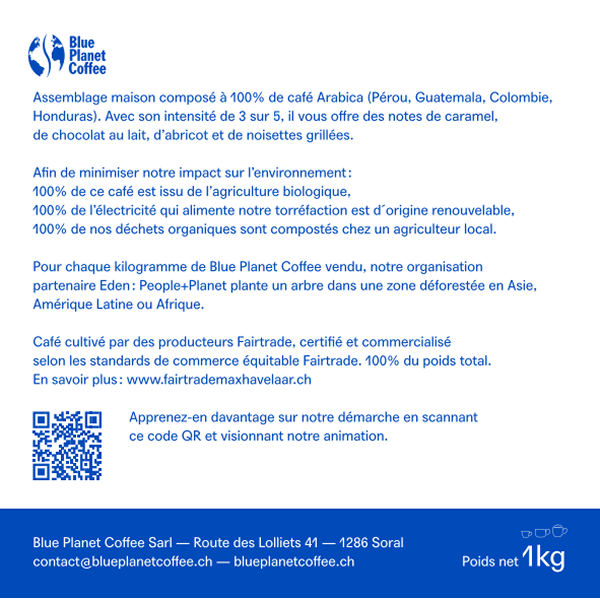 Blue Planet Coffee

Assemblage maison composé à 100% de café Arabica (Pérou, Guatemala, Colombie, Honduras). Avec son intensité de 3 sur 5, il vous offre des notes de caramel, de chocolat au lait, d'abricot et de noisettes grillées.

Afin de minimiser notre impact sur l'environnement:
100% de ce café est issu de l'agriculture biologique,
100% de l'électricité qui alimente notre torréfaction est d´origine renouvelable,
100% de nos déchets organiques sont compostés chez un agriculteur local.

Pour chaque kilogramme de Blue Planet Coffee vendu, notre organisation partenaire Eden: People+Planet plante un arbre dans une zone déforestée en Asie, Amérique Latine ou Afrique.

Café cultivé par des producteurs Fairtrade, certifié et commercialisé selon les standards de commerce équitable Fairtrade. 100% du poids total. En savoir plus: www.fairtrademaxhavelaar.ch

Apprenez-en davantage sur notre démarche en scannant ce code QR et visionnant notre animation.

Blue Planet Coffee Sarl — Route des Lolliets 41 — 1286 Soral
contact@blueplanetcoffee.ch — blueplanetcoffee.ch

Poids net 1kg